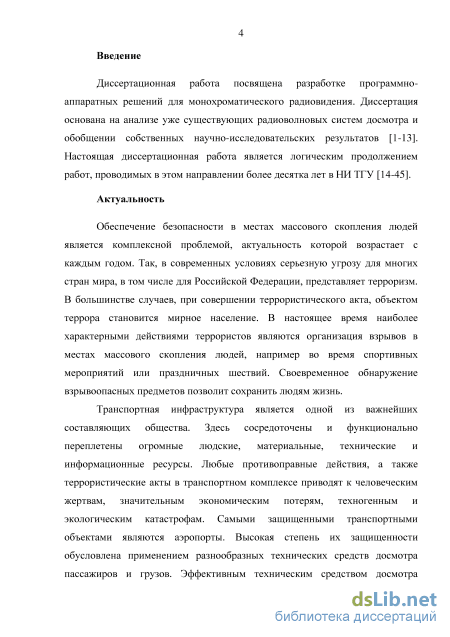 4

Введение

Диссертационная работа посвящена разработке программно-аппаратных решений для монохроматического радиовидения. Диссертация основана на анализе уже существующих радиоволновых систем досмотра и обобщении собственных научно-исследовательских результатов [1-13]. Настоящая диссертационная работа является логическим продолжением работ, проводимых в этом направлении более десятка лет в НИ ТГУ [14-45].

Актуальность

Обеспечение безопасности в местах массового скопления людей является комплексной проблемой, актуальность которой возрастает с каждым годом. Так, в современных условиях серьезную угрозу для многих стран мира, в том числе для Российской Федерации, представляет терроризм. В большинстве случаев, при совершении террористического акта, объектом террора становится мирное население. В настоящее время наиболее характерными действиями террористов являются организация взрывов в местах массового скопления людей, например во время спортивных мероприятий или праздничных шествий. Своевременное обнаружение взрывоопасных предметов позволит сохранить людям жизнь.

Транспортная инфраструктура является одной из важнейших составляющих общества. Здесь сосредоточены и функционально переплетены огромные людские, материальные, технические и информационные ресурсы. Любые противоправные действия, а также террористические акты в транспортном комплексе приводят к человеческим жертвам, значительным экономическим потерям, техногенным и экологическим катастрофам. Самыми защищенными транспортными объектами являются аэропорты. Высокая степень их защищенности обусловлена применением разнообразных технических средств досмотра пассажиров и грузов. Эффективным техническим средством досмотра

dsLib.net
библиотека диссертаций